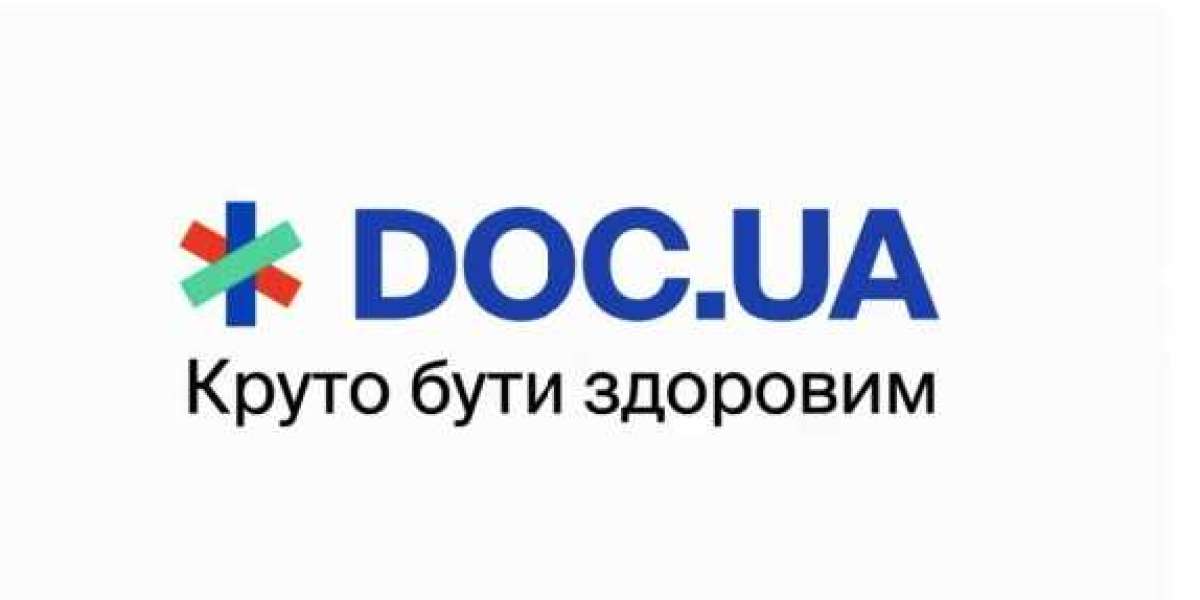 DOC.UA
Круто бути здоровим